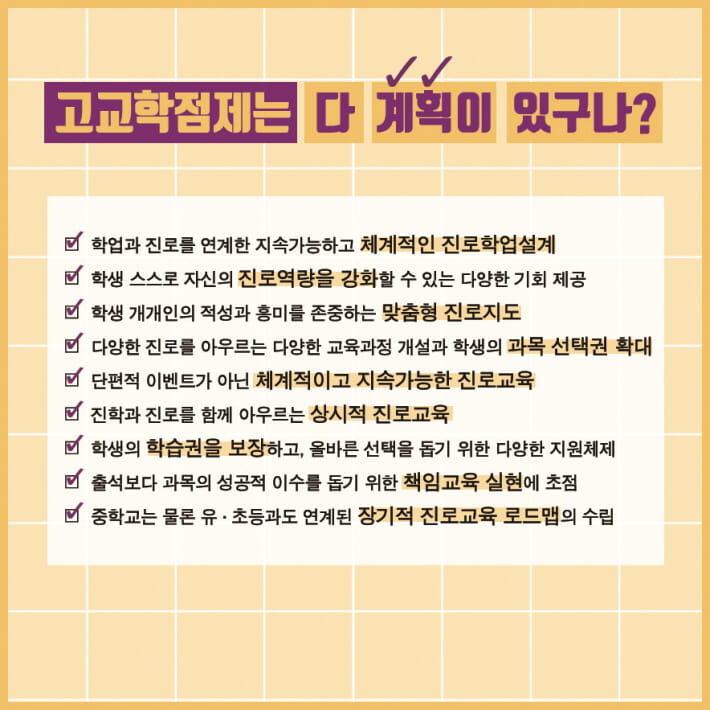 고교학점제는 다 계획이 있구나?

☑ 학업과 진로를 연계한 지속가능하고 체계적인 진로학업설계
☑ 학생 스스로 자신의 진로역량을 강화할 수 있는 다양한 기회 제공
☑ 학생 개개인의 적성과 흥미를 존중하는 맞춤형 진로지도
☑ 다양한 진로를 아우르는 다양한 교육과정 개설과 학생의 과목 선택권 확대
☑ 단편적 이벤트가 아닌 체계적이고 지속가능한 진로교육
☑ 진학과 진로를 함께 아우르는 상시적 진로교육
☑ 학생의 학습권을 보장하고, 올바른 선택을 돕기 위한 다양한 지원체제
☑ 출석보다 과목의 성공적 이수를 돕기 위한 책임교육 실현에 초점
☑ 중학교는 물론 유 · 초등과도 연계된 장기적 진로교육 로드맵의 수립